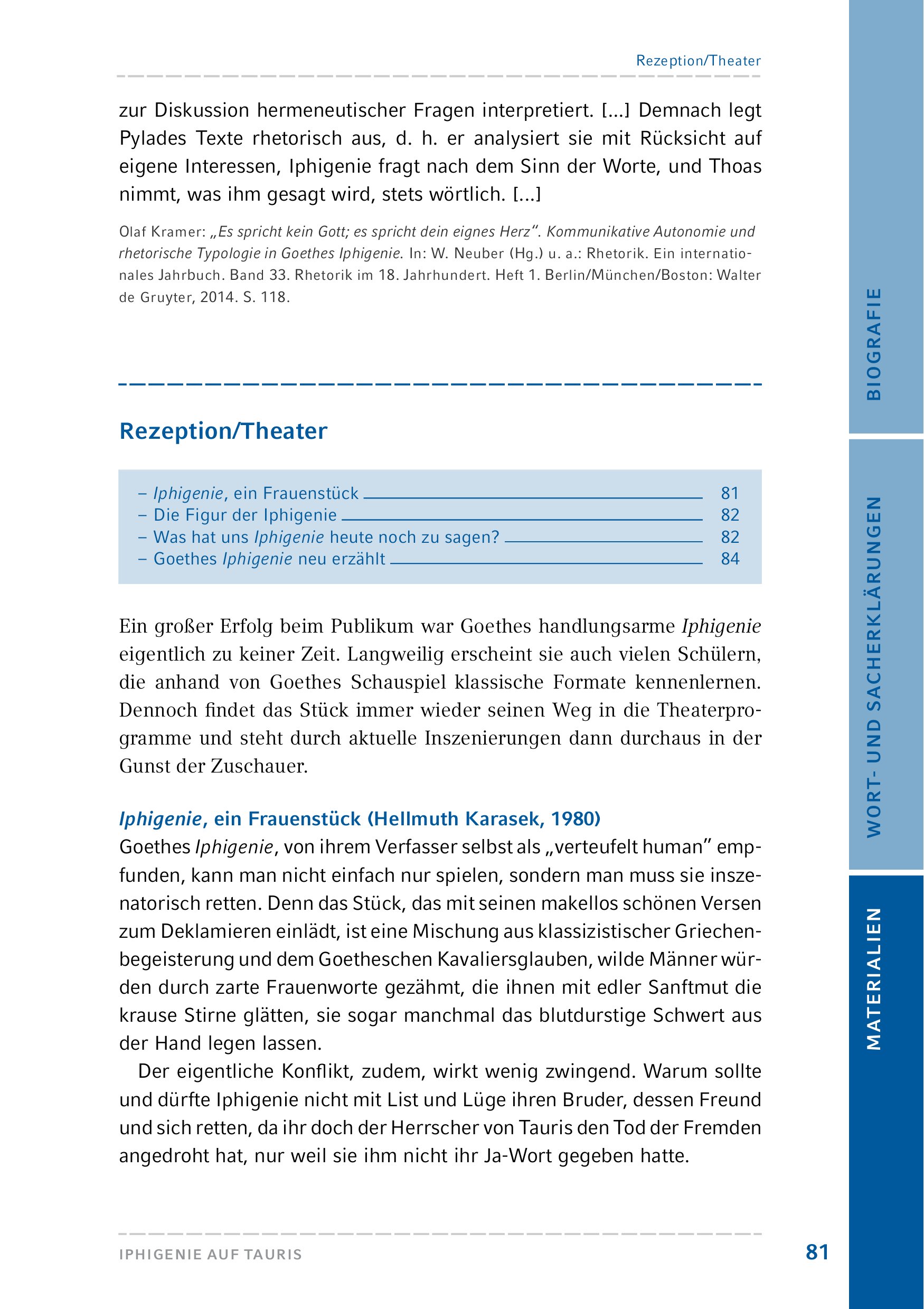 Rezeption/Theater

zur Diskussion hermeneutischer Fragen interpretiert. [...] Demnach legt Pylades Texte rhetorisch aus, d. h. er analysiert sie mit Rücksicht auf eigene Interessen, Iphigenie fragt nach dem Sinn der Worte, und Thoas nimmt, was ihm gesagt wird, stets wörtlich. [...]

Olaf Kramer: „Es spricht kein Gott; es spricht dein eignes Herz". Kommunikative Autonomie und rhetorische Typologie in Goethes Iphigenie. In: W. Neuber (Hg.) u. a.: Rhetorik. Ein internationales Jahrbuch. Band 33. Rhetorik im 18. Jahrhundert. Heft 1. Berlin/München/Boston: Walter de Gruyter, 2014. S. 118.

Rezeption/Theater

– Iphigenie, ein Frauenstück 81
– Die Figur der Iphigenie 82
– Was hat uns Iphigenie heute noch zu sagen? 82
– Goethes Iphigenie neu erzählt 84

Ein großer Erfolg beim Publikum war Goethes handlungsarme Iphigenie eigentlich zu keiner Zeit. Langweilig erscheint sie auch vielen Schülern, die anhand von Goethes Schauspiel klassische Formate kennenlernen. Dennoch findet das Stück immer wieder seinen Weg in die Theaterprogramme und steht durch aktuelle Inszenierungen dann durchaus in der Gunst der Zuschauer.

Iphigenie, ein Frauenstück (Hellmuth Karasek, 1980)
Goethes Iphigenie, von ihrem Verfasser selbst als „verteufelt human" empfunden, kann man nicht einfach nur spielen, sondern man muss sie inszenatorisch retten. Denn das Stück, das mit seinen makellos schönen Versen zum Deklamieren einlädt, ist eine Mischung aus klassizistischer Griechenbegeisterung und dem Goetheschen Kavaliersglauben, wilde Männer würden durch zarte Frauenworte gezähmt, die ihnen mit edler Sanftmut die krause Stirne glätten, sie sogar manchmal das blutdurstige Schwert aus der Hand legen lassen.

Der eigentliche Konflikt, zudem, wirkt wenig zwingend. Warum sollte und dürfte Iphigenie nicht mit List und Lüge ihren Bruder, dessen Freund und sich retten, da ihr doch der Herrscher von Tauris den Tod der Fremden angedroht hat, nur weil sie ihm nicht ihr Ja-Wort gegeben hatte.

IPHIGENIE AUF TAURIS 81

BIOGRAFIE
WORT- UND SACHERKLÄRUNGEN
MATERIALIEN